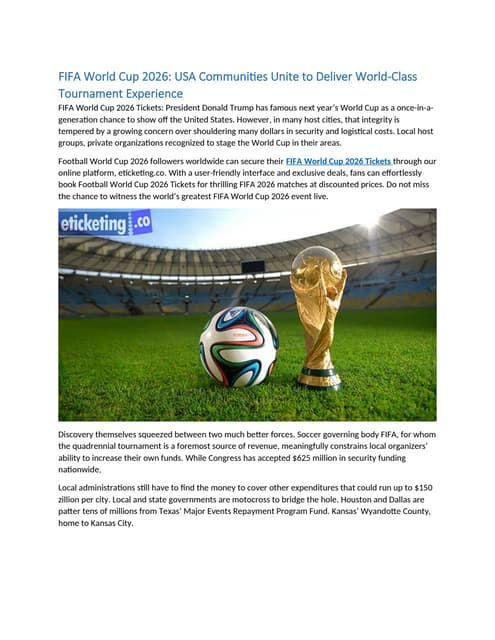 FIFA World Cup 2026: USA Communities Unite to Deliver World-Class Tournament Experience

FIFA World Cup 2026 Tickets: President Donald Trump has famous next year's World Cup as a once-in-a-generation chance to show off the United States. However, in many host cities, that integrity is tempered by a growing concern over shouldering many dollars in security and logistical costs. Local host groups, private organizations recognized to stage the World Cup in their areas.

Football World Cup 2026 followers worldwide can secure their FIFA World Cup 2026 Tickets through our online platform, eticketing.co. With a user-friendly interface and exclusive deals, fans can effortlessly book Football World Cup 2026 Tickets for thrilling FIFA 2026 matches at discounted prices. Do not miss the chance to witness the world's greatest FIFA World Cup 2026 event live.

eticketing.co

Discovery themselves squeezed between two much better forces. Soccer governing body FIFA, for whom the quadrennial tournament is a foremost source of revenue, meaningfully constrains local organizers' ability to increase their own funds. While Congress has accepted $625 million in security funding nationwide,

Local administrations still have to find the money to cover other expenditures that could run up to $150 zillion per city. Local and state governments are motocross to bridge the hole. Houston and Dallas are patter tens of millions from Texas' Major Events Repayment Program Fund. Kansas' Wyandotte County, home to Kansas City.